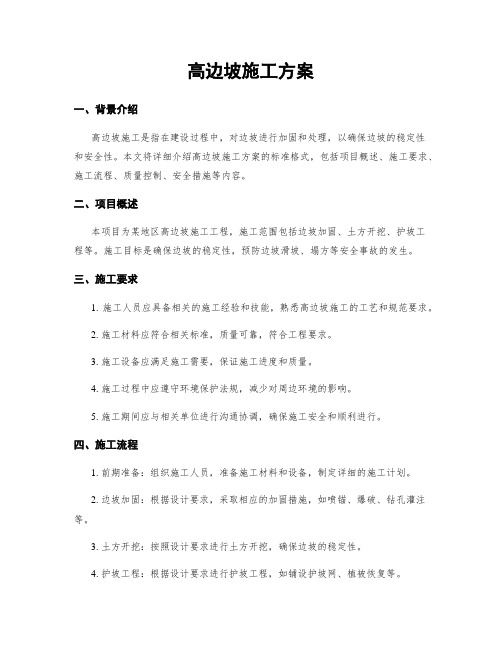 高边坡施工方案

一、背景介绍

高边坡施工是指在建设过程中，对边坡进行加固和处理，以确保边坡的稳定性和安全性。本文将详细介绍高边坡施工方案的标准格式，包括项目概述、施工要求、施工流程、质量控制、安全措施等内容。

二、项目概述

本项目为某地区高边坡施工工程，施工范围包括边坡加固、土方开挖、护坡工程等。施工目标是确保边坡的稳定性，预防边坡滑坡、塌方等安全事故的发生。

三、施工要求

1. 施工人员应具备相关的施工经验和技能，熟悉高边坡施工的工艺和规范要求。

2. 施工材料应符合相关标准，质量可靠，符合工程要求。

3. 施工设备应满足施工需要，保证施工进度和质量。

4. 施工过程中应遵守环境保护法规，减少对周边环境的影响。

5. 施工期间应与相关单位进行沟通协调，确保施工安全和顺利进行。

四、施工流程

1. 前期准备：组织施工人员，准备施工材料和设备，制定详细的施工计划。

2. 边坡加固：根据设计要求，采取相应的加固措施，如喷锚、爆破、钻孔灌注等。

3. 土方开挖：按照设计要求进行土方开挖，确保边坡的稳定性。

4. 护坡工程：根据设计要求进行护坡工程，如铺设护坡网、植被恢复等。